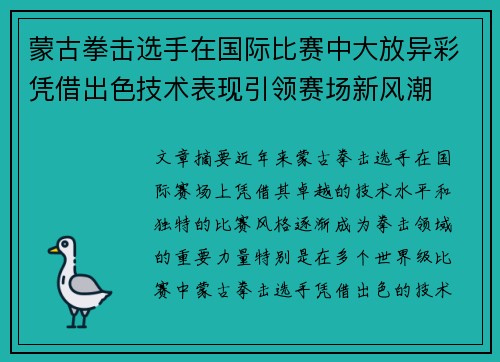 蒙古拳击选手在国际比赛中大放异彩凭借出色技术表现引领赛场新风潮

文章摘要近年来蒙古拳击选手在国际赛场上凭借其卓越的技术水平和独特的比赛风格逐渐成为拳击领域的重要力量特别是在多个世界级比赛中蒙古拳击选手凭借出色的技术